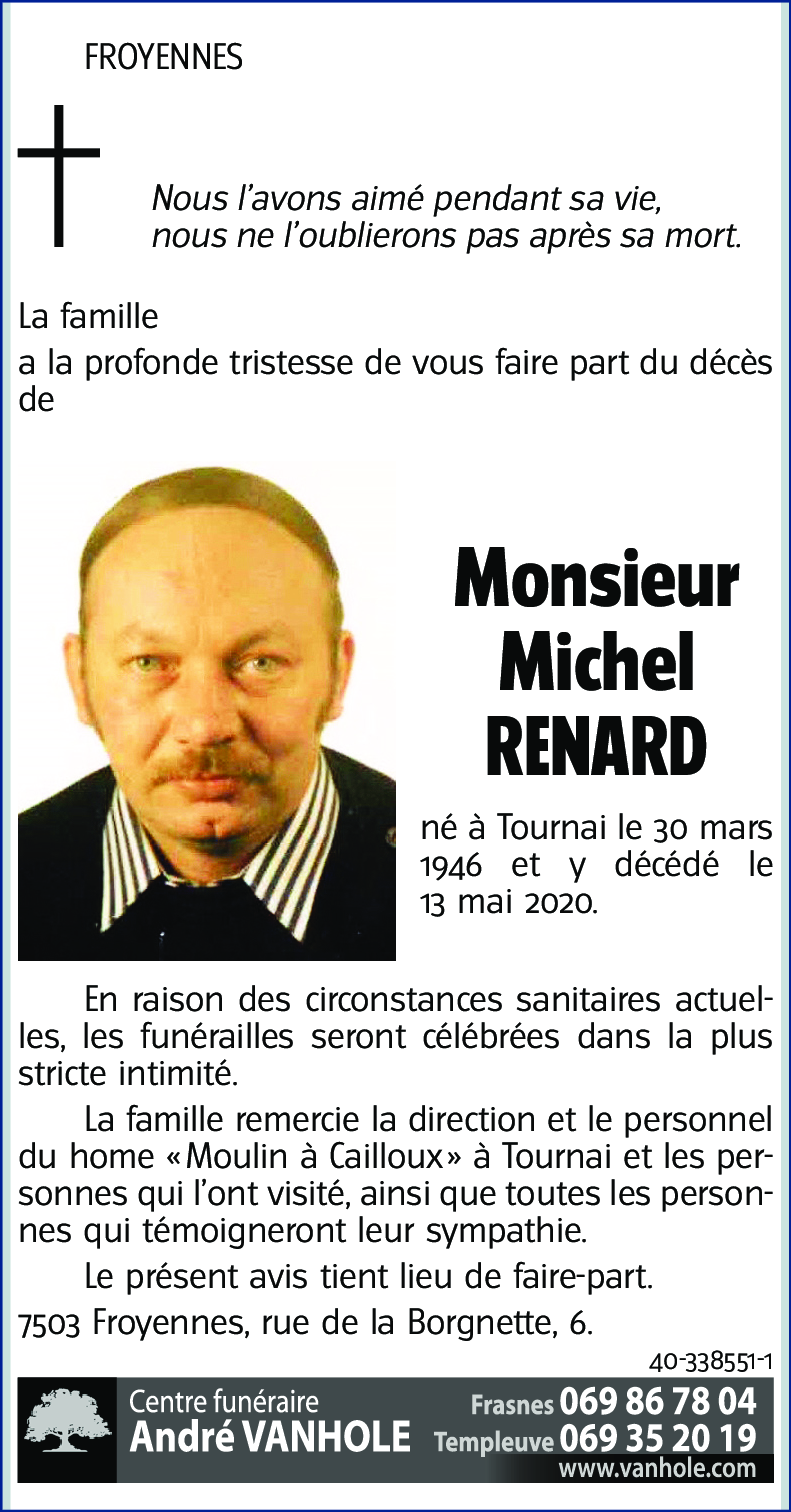 FROYENNES

Nous l'avons aimé pendant sa vie, nous ne l'oublierons pas après sa mort.

La famille
a la profonde tristesse de vous faire part du décès de

Monsieur
Michel
RENARD

né à Tournai le 30 mars 1946 et y décédé le 13 mai 2020.

En raison des circonstances sanitaires actuelles, les funérailles seront célébrées dans la plus stricte intimité.

La famille remercie la direction et le personnel du home «Moulin à Cailloux» à Tournai et les personnes qui l'ont visité, ainsi que toutes les personnes qui témoigneront leur sympathie.

Le présent avis tient lieu de faire-part.

7503 Froyennes, rue de la Borgnette, 6.

40-338551-1

Centre funéraire
André VANHOLE
Frasnes 069 86 78 04
Templeuve 069 35 20 19
www.vanhole.com